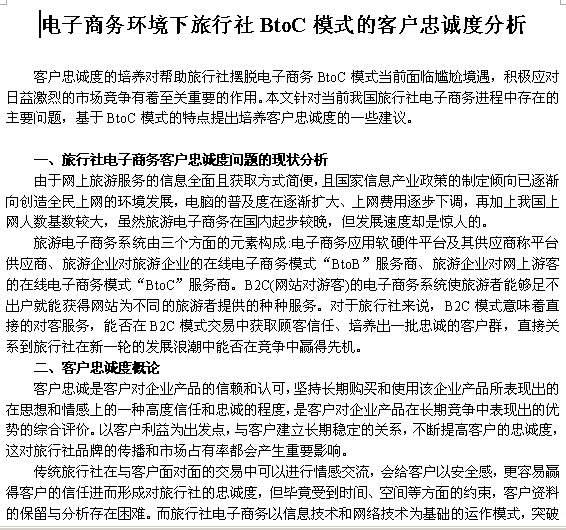 电子商务环境下旅行社 BtoC 模式的客户忠诚度分析

客户忠诚度的培养对帮助旅行社摆脱电子商务 BtoC 模式当前面临尴尬境遇，积极应对日益激烈的市场竞争有着至关重要的作用。本文针对当前我国旅行社电子商务进程中存在的主要问题，基于 BtoC 模式的特点提出培养客户忠诚度的一些建议。

一、旅行社电子商务客户忠诚度问题的现状分析

由于网上旅游服务的信息全面且获取方式简便，且国家信息产业政策的制定倾向已逐渐向创造全民上网的环境发展，电脑的普及度在逐渐扩大、上网费用逐步下调，再加上我国上网人数基数较大，虽然旅游电子商务在国内起步较晚，但发展速度却是惊人的。

旅游电子商务系统由三个方面的元素构成：电子商务应用软硬件平台及其供应商称平台供应商、旅游企业对旅游企业的在线电子商务模式“BtoB”服务商、旅游企业对网上游客的在线电子商务模式“BtoC”服务商。B2C(网站对游客)的电子商务系统使旅游者能够足不出户就能获得网站为不同的旅游者提供的种种服务。对于旅行社来说，B2C 模式意味着直接的对客服务，能否在 B2C 模式交易中获取顾客信任、培养出一批忠诚的客户群，直接关系到旅行社在新一轮的发展浪潮中能否在竞争中赢得先机。

二、客户忠诚度概论

客户忠诚是客户对企业产品的信赖和认可，坚持长期购买和使用该企业产品所表现出的在思想和情感上的一种高度信任和忠诚的程度，是客户对企业产品在长期竞争中表现出的优势的综合评价。以客户利益为出发点，与客户建立长期稳定的关系，不断提高客户的忠诚度，这对旅行社品牌的传播和市场占有率都会产生重要影响。

传统旅行社在与客户面对面的交易中可以进行情感交流，会给客户以安全感，更容易赢得客户的信任进而形成对旅行社的忠诚度，但毕竟受到时间、空间等方面的约束，客户资料的保留与分析存在困难。而旅行社电子商务以信息技术和网络技术为基础的运作模式，突破